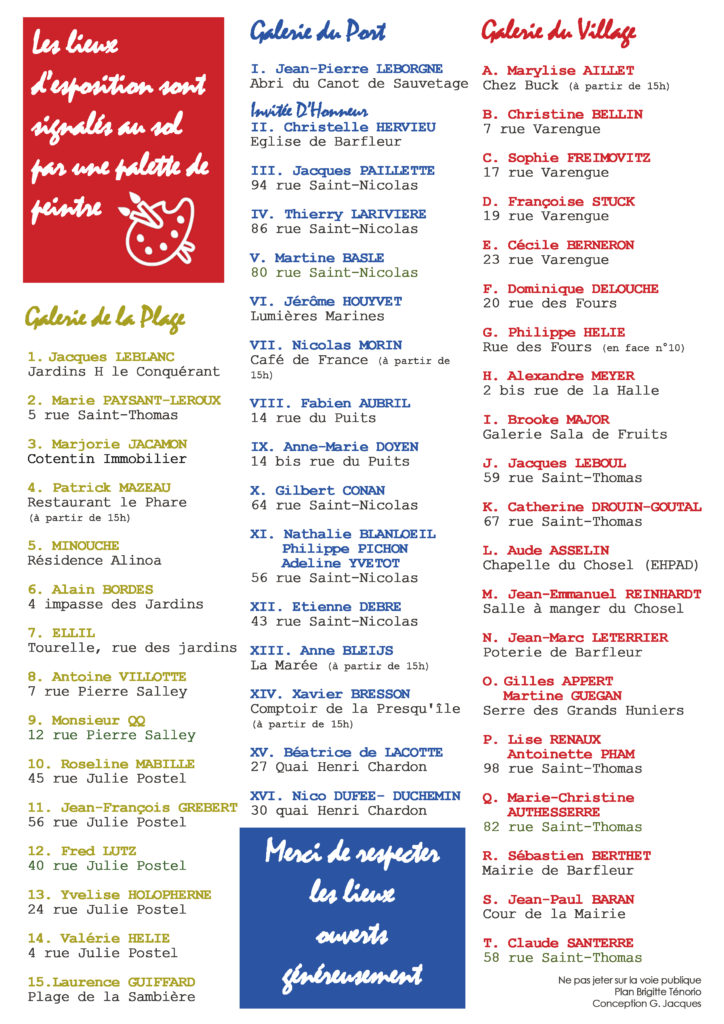 Les lieux d'exposition sont signalés au sol par une palette de peintre

Galerie de la Plage

1. Jacques LEBLANC
Jardins H le Conquérant

2. Marie PAYSANT-LEROUX
5 rue Saint-Thomas

3. Marjorie JACAMON
Cotentin Immobilier

4. Patrick MAZEAU
Restaurant le Phare
(à partir de 15h)

5. MINOUCHE
Résidence Alinoa

6. Alain BORDES
4 impasse des Jardins

7. ELLIL
Tourelle, rue des jardins

8. Antoine VILLOTTE
7 rue Pierre Salley

9. Monsieur QQ
12 rue Pierre Salley

10. Roseline MABILLE
45 rue Julie Postel

11. Jean-François GREBERT
56 rue Julie Postel

12. Fred LUTZ
40 rue Julie Postel

13. Yvelise HOLOPHERNE
24 rue Julie Postel

14. Valérie HELIE
4 rue Julie Postel

15.Laurence GUIFFARD
Plage de la Sambière

Galerie du Port

I. Jean-Pierre LEBORGNE
Abri du Canot de Sauvetage

Invitée D'Honneur
II. Christelle HERVIEU
Eglise de Barfleur

III. Jacques PAILLETTE
94 rue Saint-Nicolas

IV. Thierry LARIVIERE
86 rue Saint-Nicolas

V. Martine BASLE
80 rue Saint-Nicolas

VI. Jérôme HOUYVET
Lumières Marines

VII. Nicolas MORIN
Café de France (à partir de 15h)

VIII. Fabien AUBRIL
14 rue du Puits

IX. Anne-Marie DOYEN
14 bis rue du Puits

X. Gilbert CONAN
64 rue Saint-Nicolas

XI. Nathalie BLANLOEIL
Philippe PICHON
Adeline YVETOT
56 rue Saint-Nicolas

XII. Etienne DEBRE
43 rue Saint-Nicolas

XIII. Anne BLEIJS
La Marée (à partir de 15h)

XIV. Xavier BRESSON
Comptoir de la Presqu'île
(à partir de 15h)

XV. Béatrice de LACOTTE
27 Quai Henri Chardon

XVI. Nico DUFEE- DUCHEMIN
30 quai Henri Chardon

Merci de respecter les lieux ouverts généreusement

Galerie du Village

A. Marylise AILLET
Chez Buck (à partir de 15h)

B. Christine BELLIN
7 rue Varengue

C. Sophie FREIMOVITZ
17 rue Varengue

D. Françoise STUCK
19 rue Varengue

E. Cécile BERNERON
23 rue Varengue

F. Dominique DELOUCHE
20 rue des Fours

G. Philippe HELIE
Rue des Fours (en face n°10)

H. Alexandre MEYER
2 bis rue de la Halle

I. Brooke MAJOR
Galerie Sala de Fruits

J. Jacques LEBOUL
59 rue Saint-Thomas

K. Catherine DROUIN-GOUTAL
67 rue Saint-Thomas

L. Aude ASSELIN
Chapelle du Chosel (EHPAD)

M. Jean-Emmanuel REINHARDT
Salle à manger du Chosel

N. Jean-Marc LETERRIER
Poterie de Barfleur

O. Gilles APPERT
Martine GUEGAN
Serre des Grands Huniers

P. Lise RENAUX
Antoinette PHAM
98 rue Saint-Thomas

Q. Marie-Christine AUTHESSERRE
82 rue Saint-Thomas

R. Sébastien BERTHET
Mairie de Barfleur

S. Jean-Paul BARAN
Cour de la Mairie

T. Claude SANTERRE
58 rue Saint-Thomas

Ne pas jeter sur la voie publique
Plan Brigitte Ténorio
Conception G. Jacques